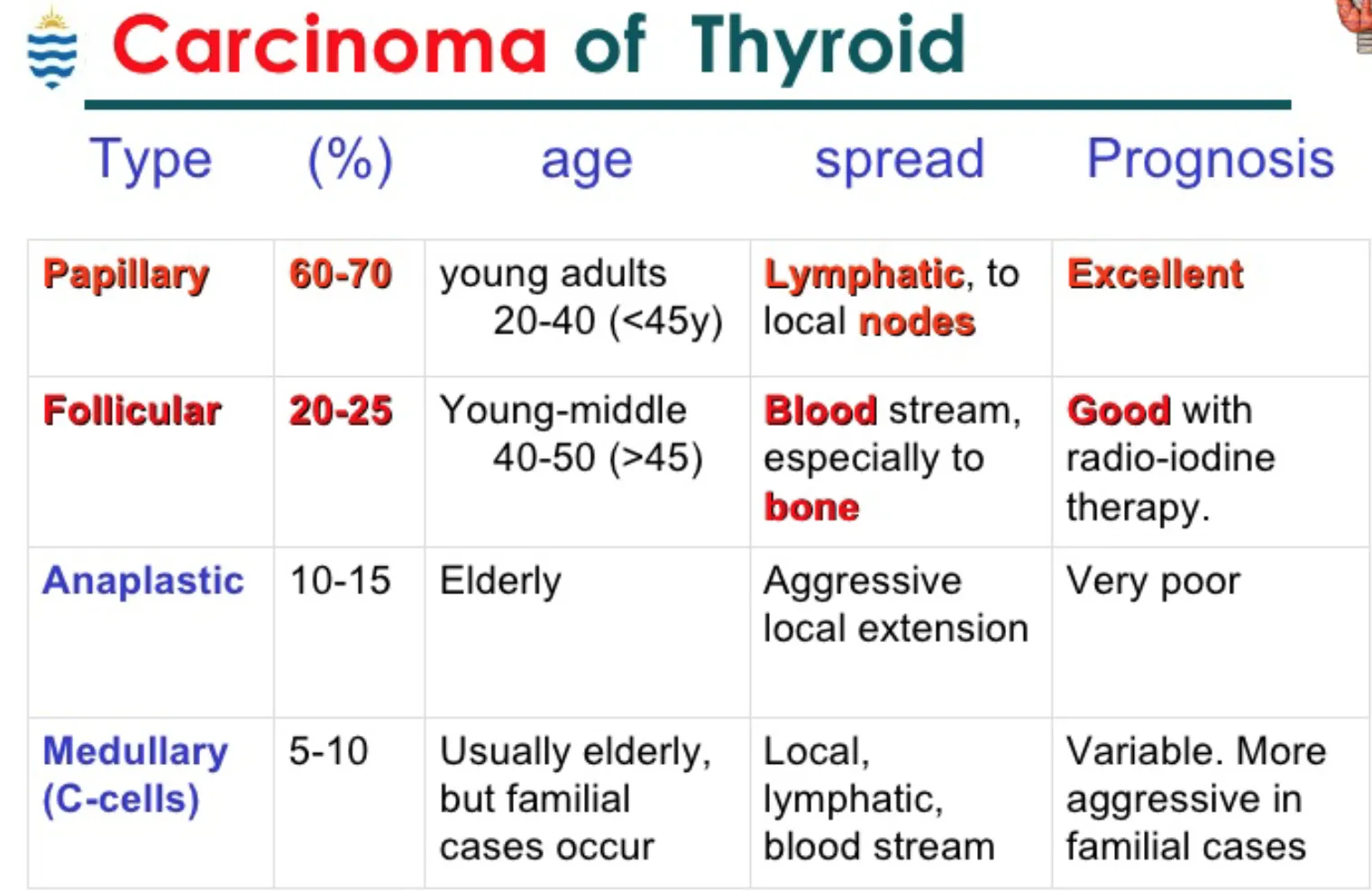 Carcinoma of Thyroid

| Type | (%) | age | spread | Prognosis |
|---|---|---|---|---|
| Papillary | 60-70 | young adults 20-40 (<45y) | Lymphatic, to local nodes | Excellent |
| Follicular | 20-25 | Young-middle 40-50 (>45) | Blood stream, especially to bone | Good with radio-iodine therapy. |
| Anaplastic | 10-15 | Elderly | Aggressive local extension | Very poor |
| Medullary (C-cells) | 5-10 | Usually elderly, but familial cases occur | Local, lymphatic, blood stream | Variable. More aggressive in familial cases |